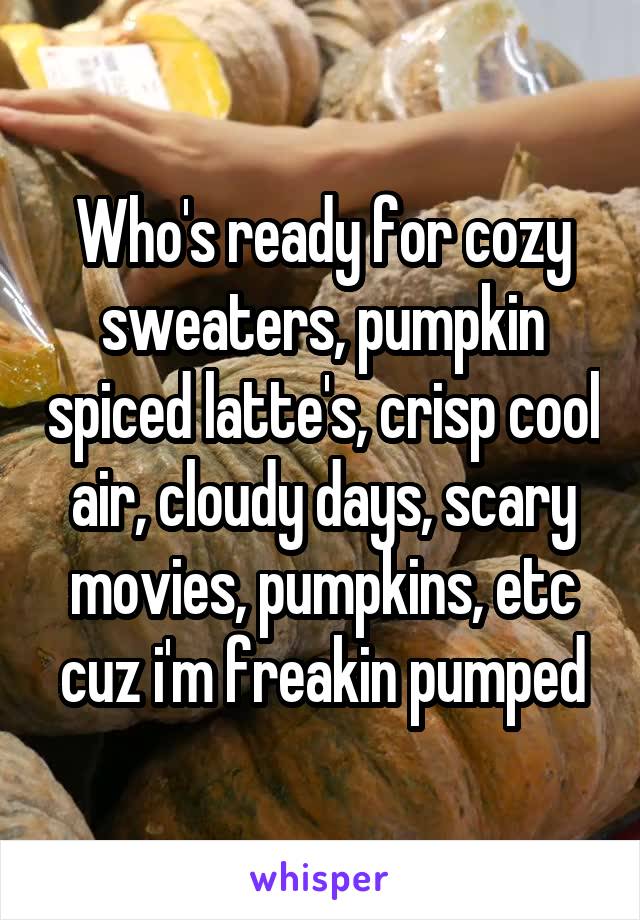 Who's ready for cozy sweaters, pumpkin spiced latte's, crisp cool air, cloudy days, scary movies, pumpkins, etc cuz i'm freakin pumped

whisper